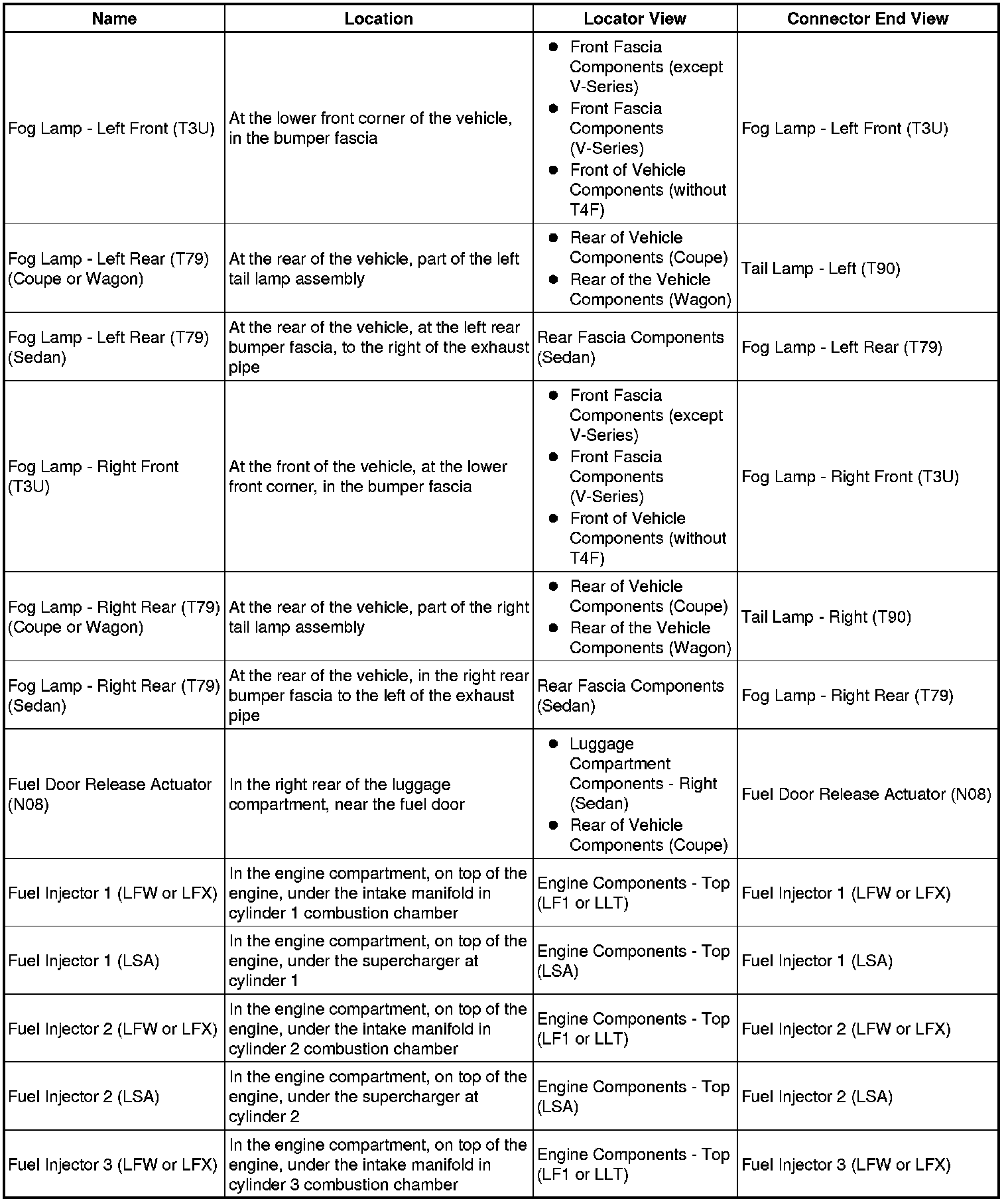 | Name | Location | Locator View | Connector End View |
|---|---|---|---|
| Fog Lamp - Left Front (T3U) | At the lower front corner of the vehicle, in the bumper fascia | • Front Fascia Components (except V-Series) • Front Fascia Components (V-Series) • Front of Vehicle Components (without T4F) | Fog Lamp - Left Front (T3U) |
| Fog Lamp - Left Rear (T79) (Coupe or Wagon) | At the rear of the vehicle, part of the left tail lamp assembly | • Rear of Vehicle Components (Coupe) • Rear of the Vehicle Components (Wagon) | Tail Lamp - Left (T90) |
| Fog Lamp - Left Rear (T79) (Sedan) | At the rear of the vehicle, at the left rear bumper fascia, to the right of the exhaust pipe | Rear Fascia Components (Sedan) | Fog Lamp - Left Rear (T79) |
| Fog Lamp - Right Front (T3U) | At the front of the vehicle, at the lower front corner, in the bumper fascia | • Front Fascia Components (except V-Series) • Front Fascia Components (V-Series) • Front of Vehicle Components (without T4F) | Fog Lamp - Right Front (T3U) |
| Fog Lamp - Right Rear (T79) (Coupe or Wagon) | At the rear of the vehicle, part of the right tail lamp assembly | • Rear of Vehicle Components (Coupe) • Rear of the Vehicle Components (Wagon) | Tail Lamp - Right (T90) |
| Fog Lamp - Right Rear (T79) (Sedan) | At the rear of the vehicle, in the right rear bumper fascia to the left of the exhaust pipe | Rear Fascia Components (Sedan) | Fog Lamp - Right Rear (T79) |
| Fuel Door Release Actuator (N08) | In the right rear of the luggage compartment, near the fuel door | • Luggage Compartment Components - Right (Sedan) • Rear of Vehicle Components (Coupe) | Fuel Door Release Actuator (N08) |
| Fuel Injector 1 (LFW or LFX) | In the engine compartment, on top of the engine, under the intake manifold in cylinder 1 combustion chamber | Engine Components - Top (LF1 or LLT) | Fuel Injector 1 (LFW or LFX) |
| Fuel Injector 1 (LSA) | In the engine compartment, on top of the engine, under the supercharger at cylinder 1 | Engine Components - Top (LSA) | Fuel Injector 1 (LSA) |
| Fuel Injector 2 (LFW or LFX) | In the engine compartment, on top of the engine, under the intake manifold in cylinder 2 combustion chamber | Engine Components - Top (LF1 or LLT) | Fuel Injector 2 (LFW or LFX) |
| Fuel Injector 2 (LSA) | In the engine compartment, on top of the engine, under the supercharger at cylinder 2 | Engine Components - Top (LSA) | Fuel Injector 2 (LSA) |
| Fuel Injector 3 (LFW or LFX) | In the engine compartment, on top of the engine, under the intake manifold in cylinder 3 combustion chamber | Engine Components - Top (LF1 or LLT) | Fuel Injector 3 (LFW or LFX) |